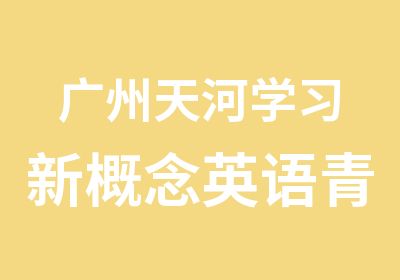 广州天河学习
新概念英语青